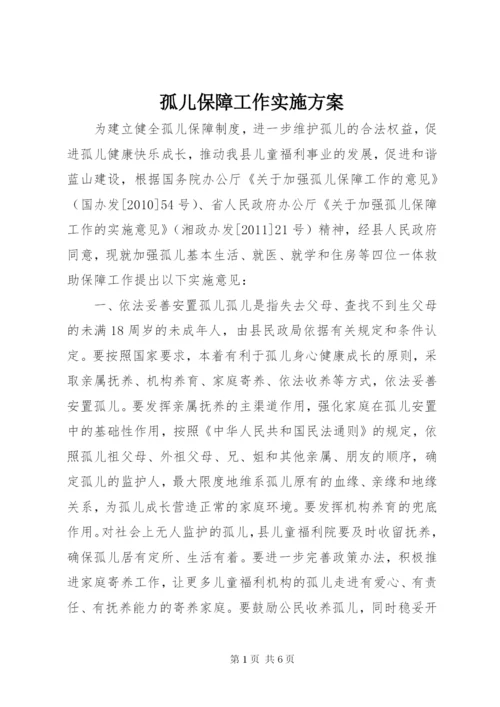 孤儿保障工作实施方案

为建立健全孤儿保障制度，进一步维护孤儿的合法权益，促进孤儿健康快乐成长，推动我县儿童福利事业的发展，促进和谐蓝山建设，根据国务院办公厅《关于加强孤儿保障工作的意见》（国办发[2010]54号）、省人民政府办公厅《关于加强孤儿保障工作的实施意见》（湘政办发[2011]21号）精神，经县人民政府同意，现就加强孤儿基本生活、就医、就学和住房等四位一体救助保障工作提出以下实施意见：

一、依法妥善安置孤儿孤儿是指失去父母、查找不到生父母的未满18周岁的未成年人，由县民政局依据有关规定和条件认定。要按照国家要求，本着有利于孤儿身心健康成长的原则，采取亲属抚养、机构养育、家庭寄养、依法收养等方式，依法妥善安置孤儿。要发挥亲属抚养的主渠道作用，强化家庭在孤儿安置中的基础性作用，按照《中华人民共和国民法通则》的规定，依照孤儿祖父母、外祖父母、兄、姐和其他亲属、朋友的顺序，确定孤儿的监护人，最大限度地维系孤儿原有的血缘、亲缘和地缘关系，为孤儿成长营造正常的家庭环境。要发挥机构养育的兜底作用。对社会上无人监护的孤儿，县儿童福利院要及时收留抚养，确保孤儿居有定所、生活有着。要进一步完善政策办法，积极推进家庭寄养工作，让更多儿童福利机构的孤儿走进有爱心、有责任、有抚养能力的寄养家庭。要鼓励公民收养孤儿，同时稳妥开

第1页 共6页